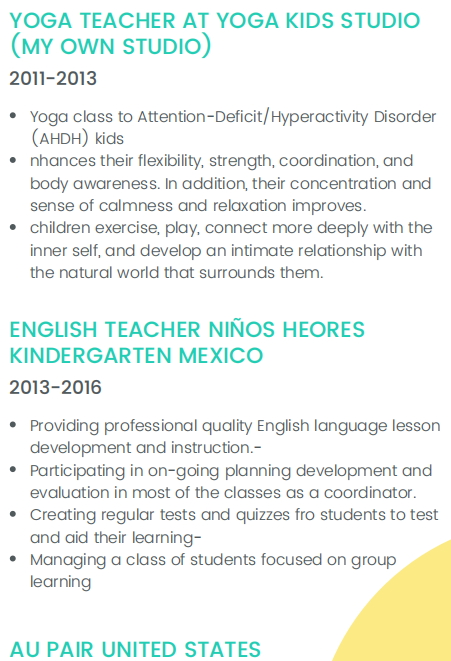 YOGA TEACHER AT YOGA KIDS STUDIO (MY OWN STUDIO)

2011-2013

• Yoga class to Attention-Deficit/Hyperactivity Disorder (AHDH) kids
• nhances their flexibility, strength, coordination, and body awareness. In addition, their concentration and sense of calmness and relaxation improves.
• children exercise, play, connect more deeply with the inner self, and develop an intimate relationship with the natural world that surrounds them.

ENGLISH TEACHER NIÑOS HEORES KINDERGARTEN MEXICO

2013-2016

• Providing professional quality English language lesson development and instruction.-
• Participating in on-going planning development and evaluation in most of the classes as a coordinator.
• Creating regular tests and quizzes fro students to test and aid their learning-
• Managing a class of students focused on group learning

AU PAIR UNITED STATES